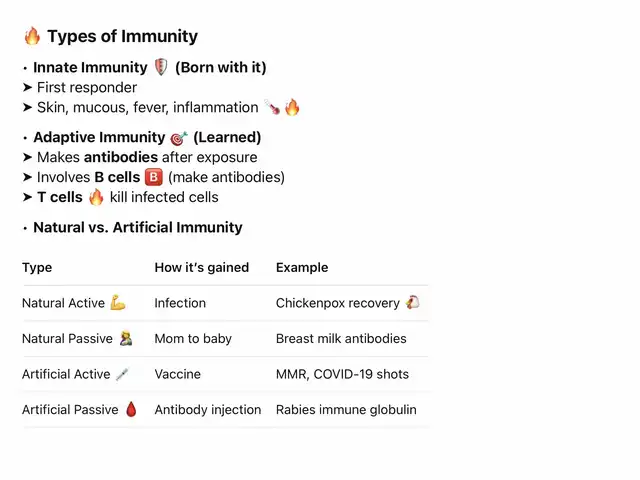 🔥 Types of Immunity

• Innate Immunity 🛡️ (Born with it)
➤ First responder
➤ Skin, mucous, fever, inflammation 🌡️🔥

• Adaptive Immunity 🎯 (Learned)
➤ Makes antibodies after exposure
➤ Involves B cells 🅱️ (make antibodies)
➤ T cells 🔥 kill infected cells

• Natural vs. Artificial Immunity

| Type | How it's gained | Example |
|---|---|---|
| Natural Active 💪 | Infection | Chickenpox recovery 🐔 |
| Natural Passive 🤱 | Mom to baby | Breast milk antibodies |
| Artificial Active 💉 | Vaccine | MMR, COVID-19 shots |
| Artificial Passive 🩸 | Antibody injection | Rabies immune globulin |